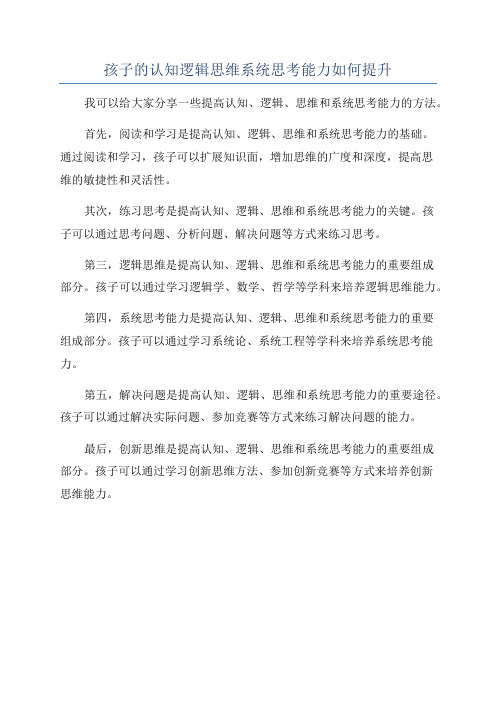 孩子的认知逻辑思维系统思考能力如何提升

我可以给大家分享一些提高认知、逻辑、思维和系统思考能力的方法。

首先，阅读和学习是提高认知、逻辑、思维和系统思考能力的基础。通过阅读和学习，孩子可以扩展知识面，增加思维的广度和深度，提高思维的敏捷性和灵活性。

其次，练习思考是提高认知、逻辑、思维和系统思考能力的关键。孩子可以通过思考问题、分析问题、解决问题等方式来练习思考。

第三，逻辑思维是提高认知、逻辑、思维和系统思考能力的重要组成部分。孩子可以通过学习逻辑学、数学、哲学等学科来培养逻辑思维能力。

第四，系统思考能力是提高认知、逻辑、思维和系统思考能力的重要组成部分。孩子可以通过学习系统论、系统工程等学科来培养系统思考能力。

第五，解决问题是提高认知、逻辑、思维和系统思考能力的重要途径。孩子可以通过解决实际问题、参加竞赛等方式来练习解决问题的能力。

最后，创新思维是提高认知、逻辑、思维和系统思考能力的重要组成部分。孩子可以通过学习创新思维方法、参加创新竞赛等方式来培养创新思维能力。